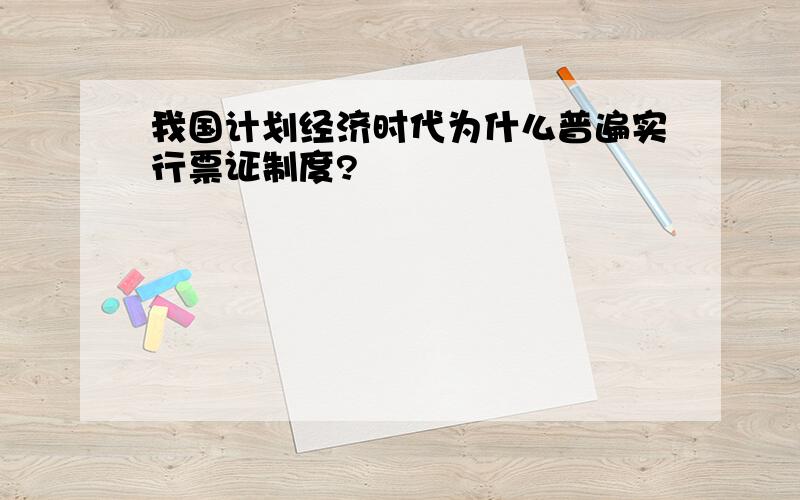 我国计划经济时代为什么普遍实行票证制度?